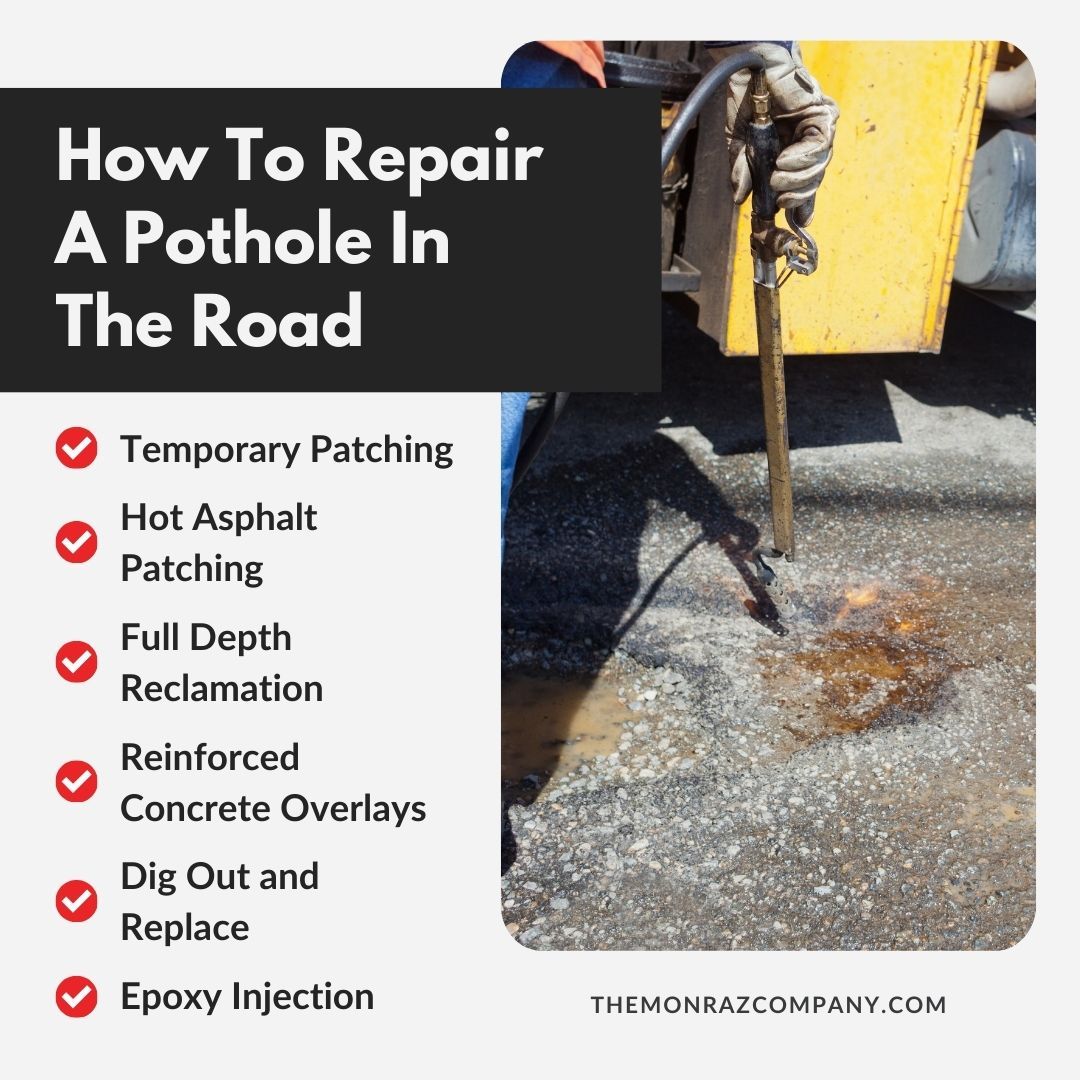 How To Repair A Pothole In The Road

Temporary Patching

Hot Asphalt Patching

Full Depth Reclamation

Reinforced Concrete Overlays

Dig Out and Replace

Epoxy Injection

THEMONRAZCOMPANY.COM